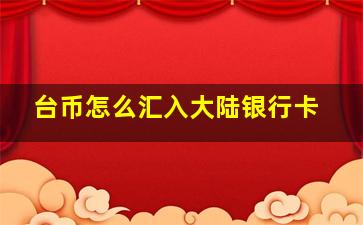 台币怎么汇入大陆银行卡